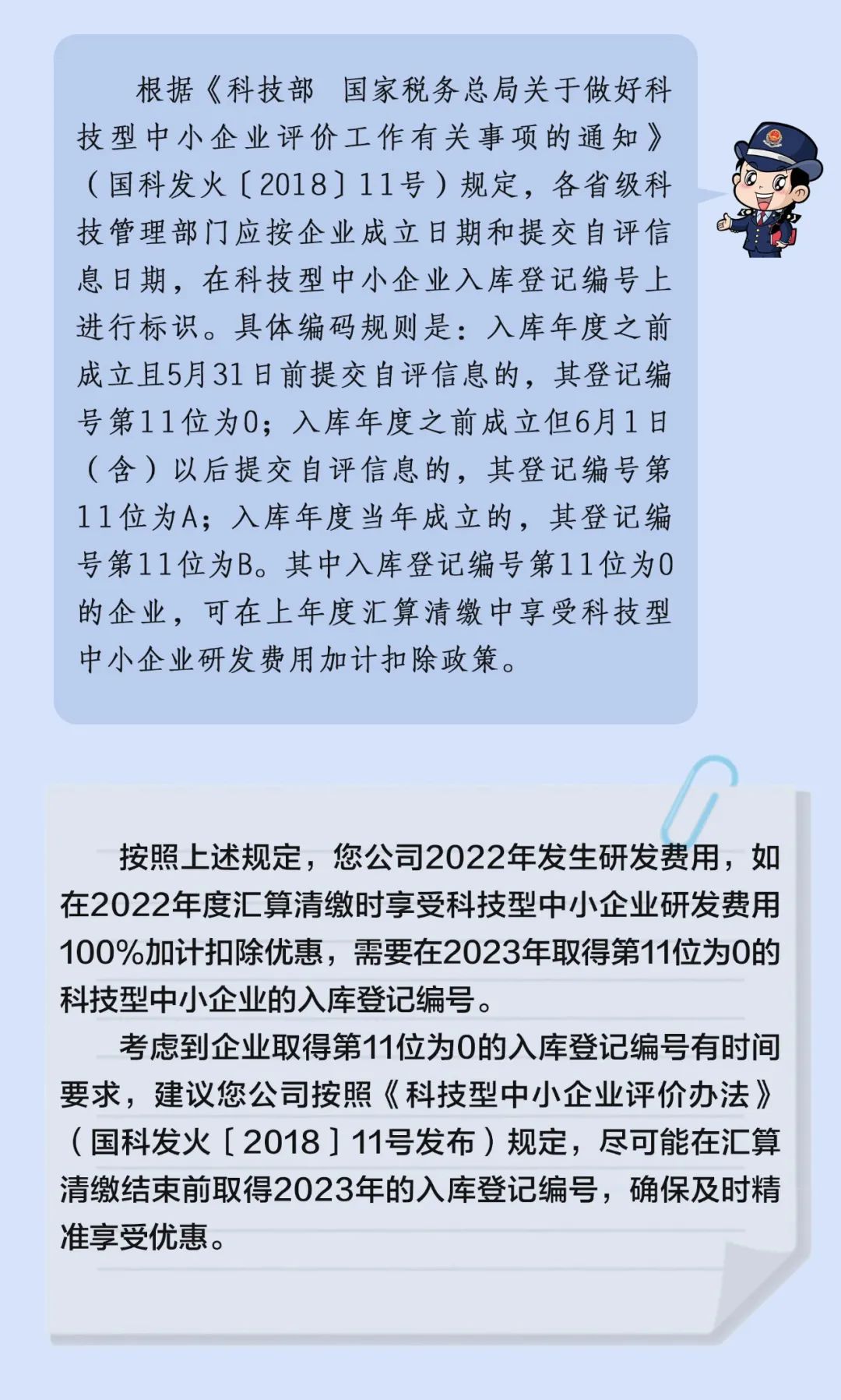 根据《科技部 国家税务总局关于做好科技型中小企业评价工作有关事项的通知》（国科发火〔2018〕11号）规定，各省级科技管理部门应按企业成立日期和提交自评信息日期，在科技型中小企业入库登记编号上进行标识。具体编码规则是：入库年度之前成立且5月31日前提交自评信息的，其登记编号第11位为0；入库年度之前成立但6月1日（含）以后提交自评信息的，其登记编号第11位为A；入库年度当年成立的，其登记编号第11位为B。其中入库登记编号第11位为0的企业，可在上年度汇算清缴中享受科技型中小企业研发费用加计扣除政策。

按照上述规定，您公司2022年发生研发费用，如在2022年度汇算清缴时享受科技型中小企业研发费用100%加计扣除优惠，需要在2023年取得第11位为0的科技型中小企业的入库登记编号。

考虑到企业取得第11位为0的入库登记编号有时间要求，建议您公司按照《科技型中小企业评价办法》（国科发火［2018］11号发布）规定，尽可能在汇算清缴结束前取得2023年的入库登记编号，确保及时精准享受优惠。